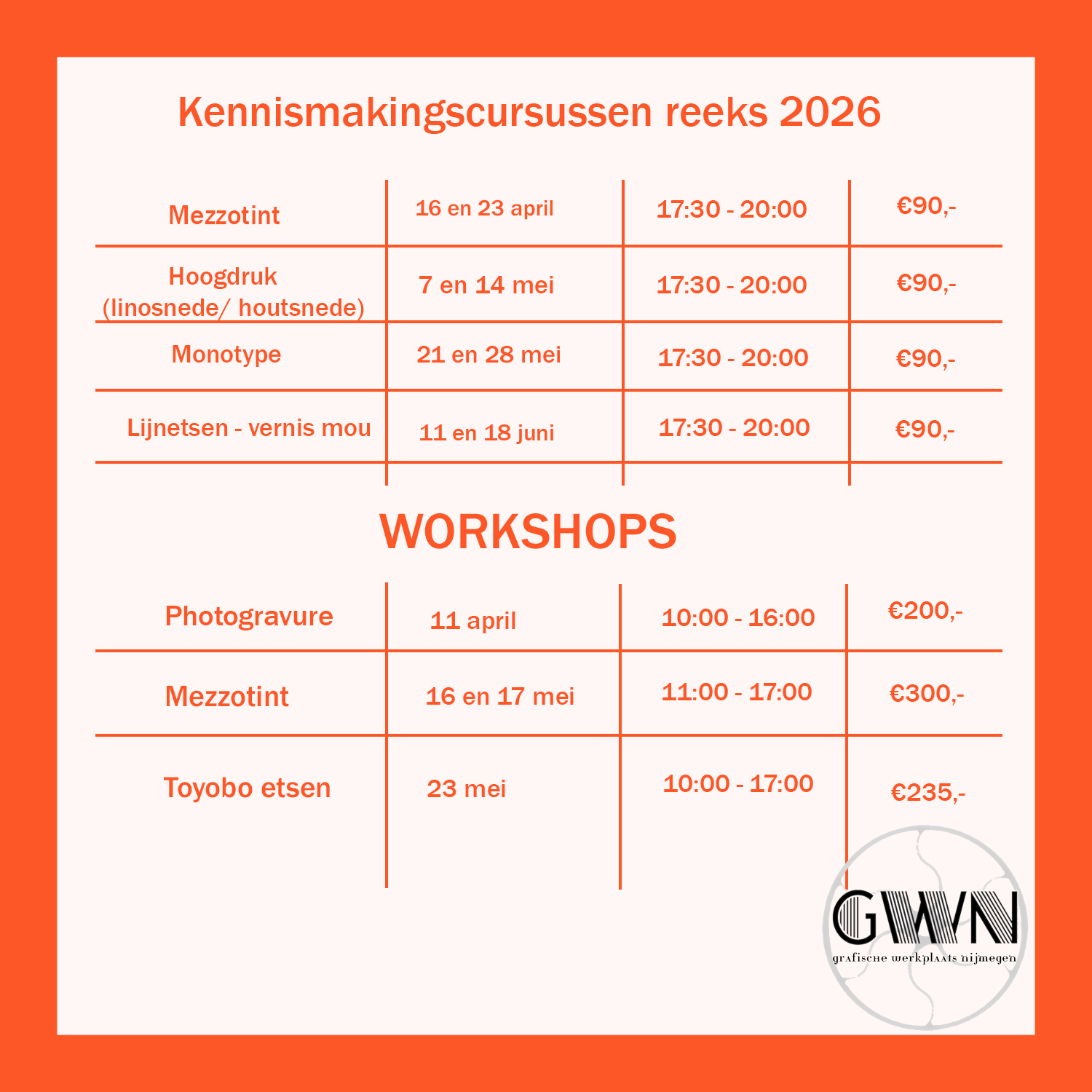 Kennismakingscursussen reeks 2026

| Mezzotint | 16 en 23 april | 17:30 - 20:00 | €90,- |
|---|---|---|---|
| Hoogdruk (linosnede/ houtsnede) | 7 en 14 mei | 17:30 - 20:00 | €90,- |
| Monotype | 21 en 28 mei | 17:30 - 20:00 | €90,- |
| Lijnetsen - vernis mou | 11 en 18 juni | 17:30 - 20:00 | €90,- |

WORKSHOPS

| Photogravure | 11 april | 10:00 - 16:00 | €200,- |
|---|---|---|---|
| Mezzotint | 16 en 17 mei | 11:00 - 17:00 | €300,- |
| Toyobo etsen | 23 mei | 10:00 - 17:00 | €235,- |

GWN
grafische werkplaats nijmegen